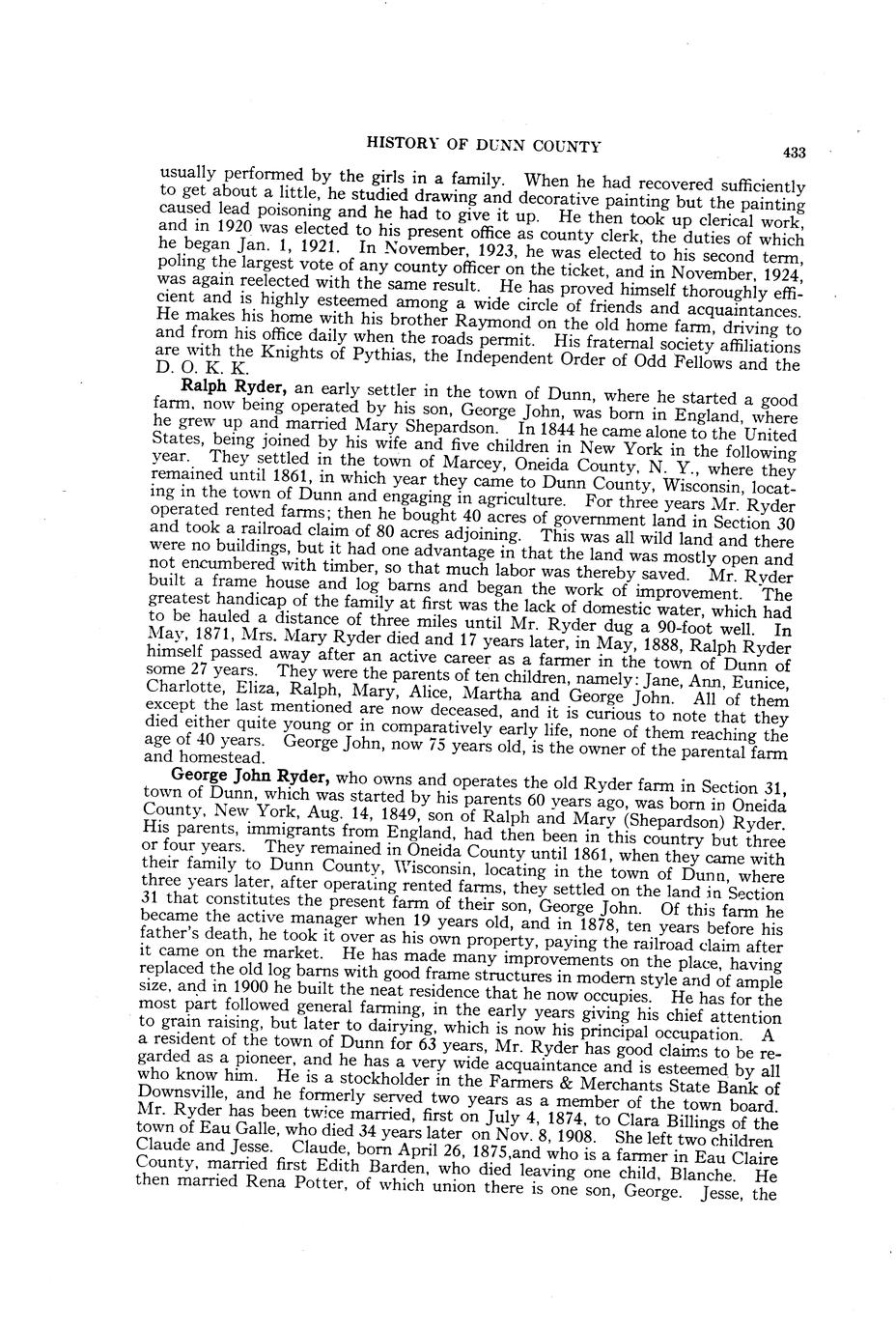 HISTORY OF DUNN COUNTY 433

usually performed by the girls in a family. When he had recovered sufficiently to get about a little, he studied drawing and decorative painting but the painting caused lead poisoning and he had to give it up. He then took up clerical work, and in 1920 was elected to his present office as county clerk, the duties of which he began Jan. 1, 1921. In November, 1923, he was elected to his second term, poling the largest vote of any county officer on the ticket, and in November, 1924, was again reelected with the same result. He has proved himself thoroughly efficient and is highly esteemed among a wide circle of friends and acquaintances. He makes his home with his brother Raymond on the old home farm, driving to and from his office daily when the roads permit. His fraternal society affiliations are with the Knights of Pythias, the Independent Order of Odd Fellows and the D. O. K. K.

Ralph Ryder, an early settler in the town of Dunn, where he started a good farm, now being operated by his son, George John, was born in England, where he grew up and married Mary Shepardson. In 1844 he came alone to the United States, being joined by his wife and five children in New York in the following year. They settled in the town of Marcey, Oneida County, N. Y., where they remained until 1861, in which year they came to Dunn County, Wisconsin, locating in the town of Dunn and engaging in agriculture. For three years Mr. Ryder operated rented farms; then he bought 40 acres of government land in Section 30 and took a railroad claim of 80 acres adjoining. This was all wild land and there were no buildings, but it had one advantage in that the land was mostly open and not encumbered with timber, so that much labor was thereby saved. Mr. Ryder built a frame house and log barns and began the work of improvement. The greatest handicap of the family at first was the lack of domestic water, which had to be hauled a distance of three miles until Mr. Ryder dug a 90-foot well. In May, 1871, Mrs. Mary Ryder died and 17 years later, in May, 1888, Ralph Ryder himself passed away after an active career as a farmer in the town of Dunn of some 27 years. They were the parents of ten children, namely: Jane, Ann, Eunice, Charlotte, Eliza, Ralph, Mary, Alice, Martha and George John. All of them except the last mentioned are now deceased, and it is curious to note that they died either quite young or in comparatively early life, none of them reaching the age of 40 years. George John, now 75 years old, is the owner of the parental farm and homestead.

George John Ryder, who owns and operates the old Ryder farm in Section 31, town of Dunn, which was started by his parents 60 years ago, was born in Oneida County, New York, Aug. 14, 1849, son of Ralph and Mary (Shepardson) Ryder. His parents, immigrants from England, had then been in this country but three or four years. They remained in Oneida County until 1861, when they came with their family to Dunn County, Wisconsin, locating in the town of Dunn, where three years later, after operating rented farms, they settled on the land in Section 31 that constitutes the present farm of their son, George John. Of this farm he became the active manager when 19 years old, and in 1878, ten years before his father's death, he took it over as his own property, paying the railroad claim after it came on the market. He has made many improvements on the place, having replaced the old log barns with good frame structures in modern style and of ample size, and in 1900 he built the neat residence that he now occupies. He has for the most part followed general farming, in the early years giving his chief attention to grain raising, but later to dairying, which is now his principal occupation. A a resident of the town of Dunn for 63 years, Mr. Ryder has good claims to be regarded as a pioneer, and he has a very wide acquaintance and is esteemed by all who know him. He is a stockholder in the Farmers & Merchants State Bank of Downsville, and he formerly served two years as a member of the town board. Mr. Ryder has been twice married, first on July 4, 1874, to Clara Billings of the town of Eau Galle, who died 34 years later on Nov. 8, 1908. She left two children Claude and Jesse. Claude, born April 26, 1875,and who is a farmer in Eau Claire County, married first Edith Barden, who died leaving one child, Blanche. He then married Rena Potter, of which union there is one son, George. Jesse, the